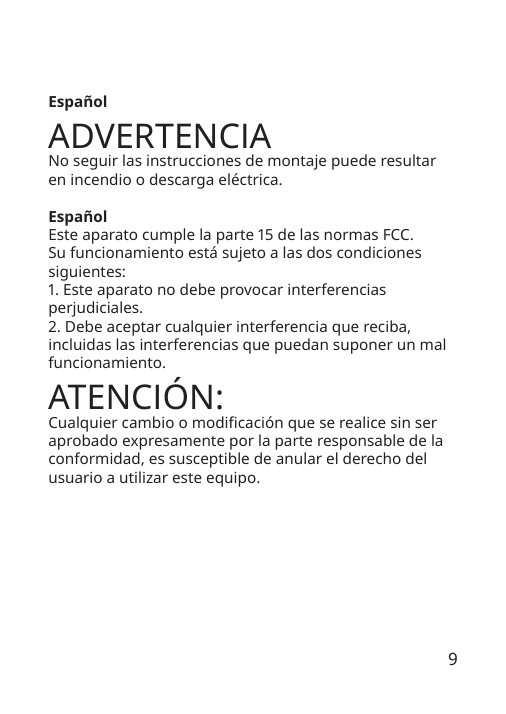 Español

ADVERTENCIA

No seguir las instrucciones de montaje puede resultar en incendio o descarga eléctrica.

Español

Este aparato cumple la parte 15 de las normas FCC.
Su funcionamiento está sujeto a las dos condiciones siguientes:
1. Este aparato no debe provocar interferencias perjudiciales.
2. Debe aceptar cualquier interferencia que reciba, incluidas las interferencias que puedan suponer un mal funcionamiento.

ATENCIÓN:

Cualquier cambio o modificación que se realice sin ser aprobado expresamente por la parte responsable de la conformidad, es susceptible de anular el derecho del usuario a utilizar este equipo.

9